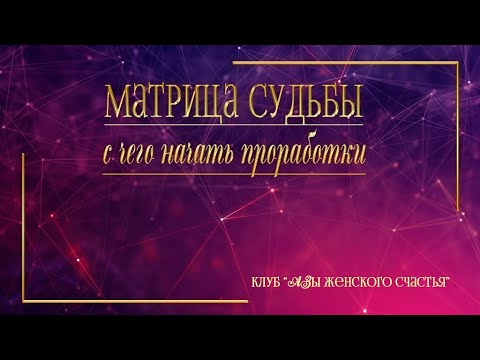 МАТРИЦА СУДЬБЫ

с чего начать проработки

КЛУБ "АЗЫ ЖЕНСКОГО СЧАСТЬЯ"